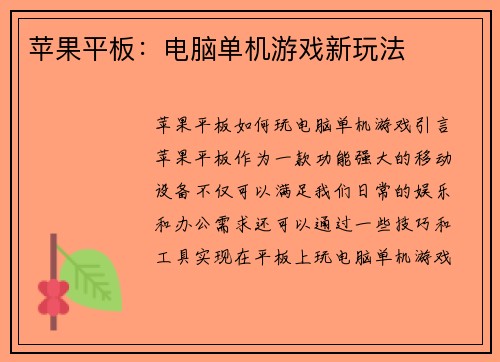 苹果平板：电脑单机游戏新玩法

苹果平板如何玩电脑单机游戏引言苹果平板作为一款功能强大的移动设备不仅可以满足我们日常的娱乐和办公需求还可以通过一些技巧和工具实现在平板上玩电脑单机游戏